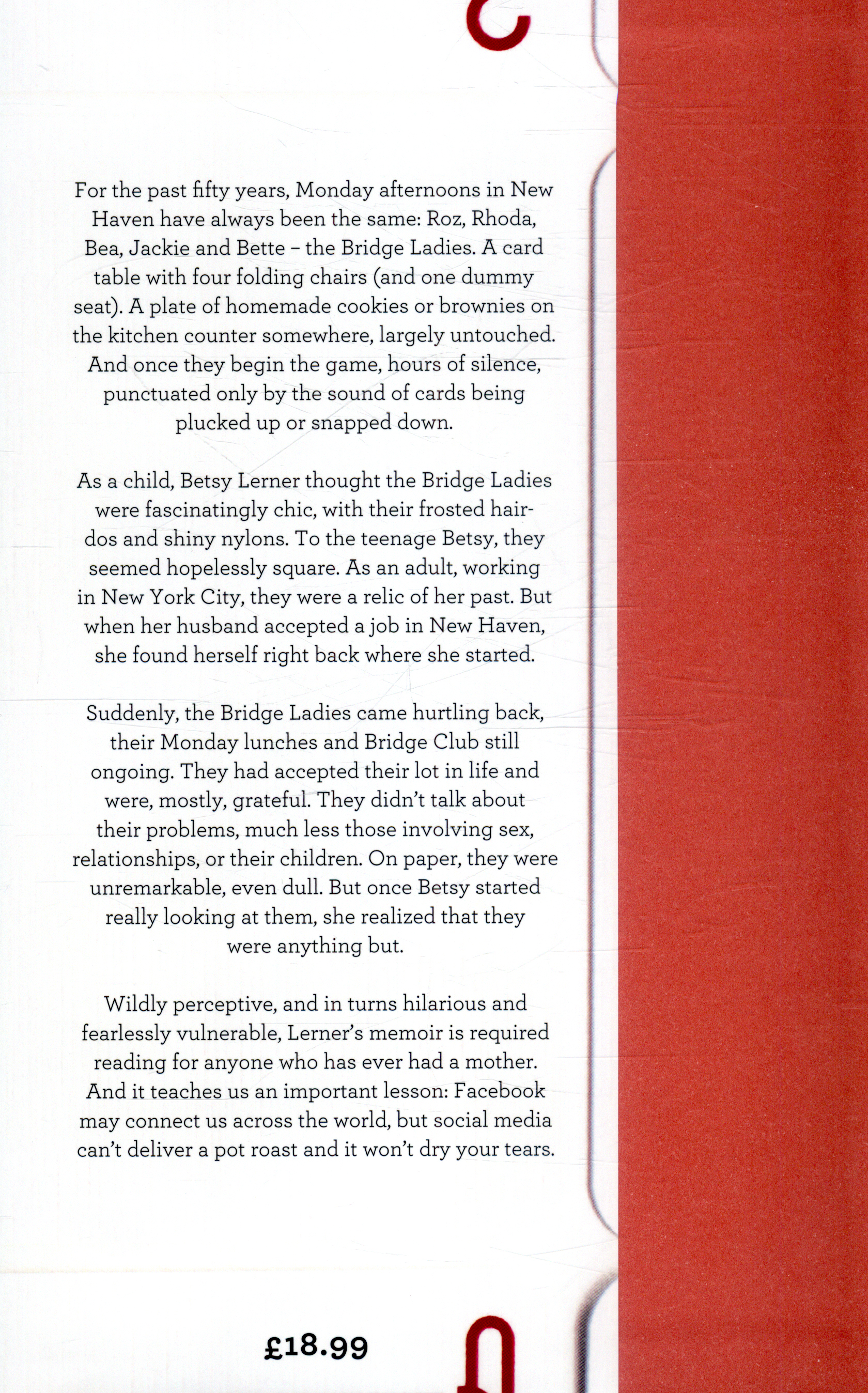 For the past fifty years, Monday afternoons in New Haven have always been the same: Roz, Rhoda, Bea, Jackie and Bette – the Bridge Ladies. A card table with four folding chairs (and one dummy seat). A plate of homemade cookies or brownies on the kitchen counter somewhere, largely untouched. And once they begin the game, hours of silence, punctuated only by the sound of cards being plucked up or snapped down.

As a child, Betsy Lerner thought the Bridge Ladies were fascinatingly chic, with their frosted hairdos and shiny nylons. To the teenage Betsy, they seemed hopelessly square. As an adult, working in New York City, they were a relic of her past. But when her husband accepted a job in New Haven, she found herself right back where she started.

Suddenly, the Bridge Ladies came hurtling back, their Monday lunches and Bridge Club still ongoing. They had accepted their lot in life and were, mostly, grateful. They didn't talk about their problems, much less those involving sex, relationships, or their children. On paper, they were unremarkable, even dull. But once Betsy started really looking at them, she realized that they were anything but.

Wildly perceptive, and in turns hilarious and fearlessly vulnerable, Lerner's memoir is required reading for anyone who has ever had a mother. And it teaches us an important lesson: Facebook may connect us across the world, but social media can't deliver a pot roast and it won't dry your tears.

£18.99